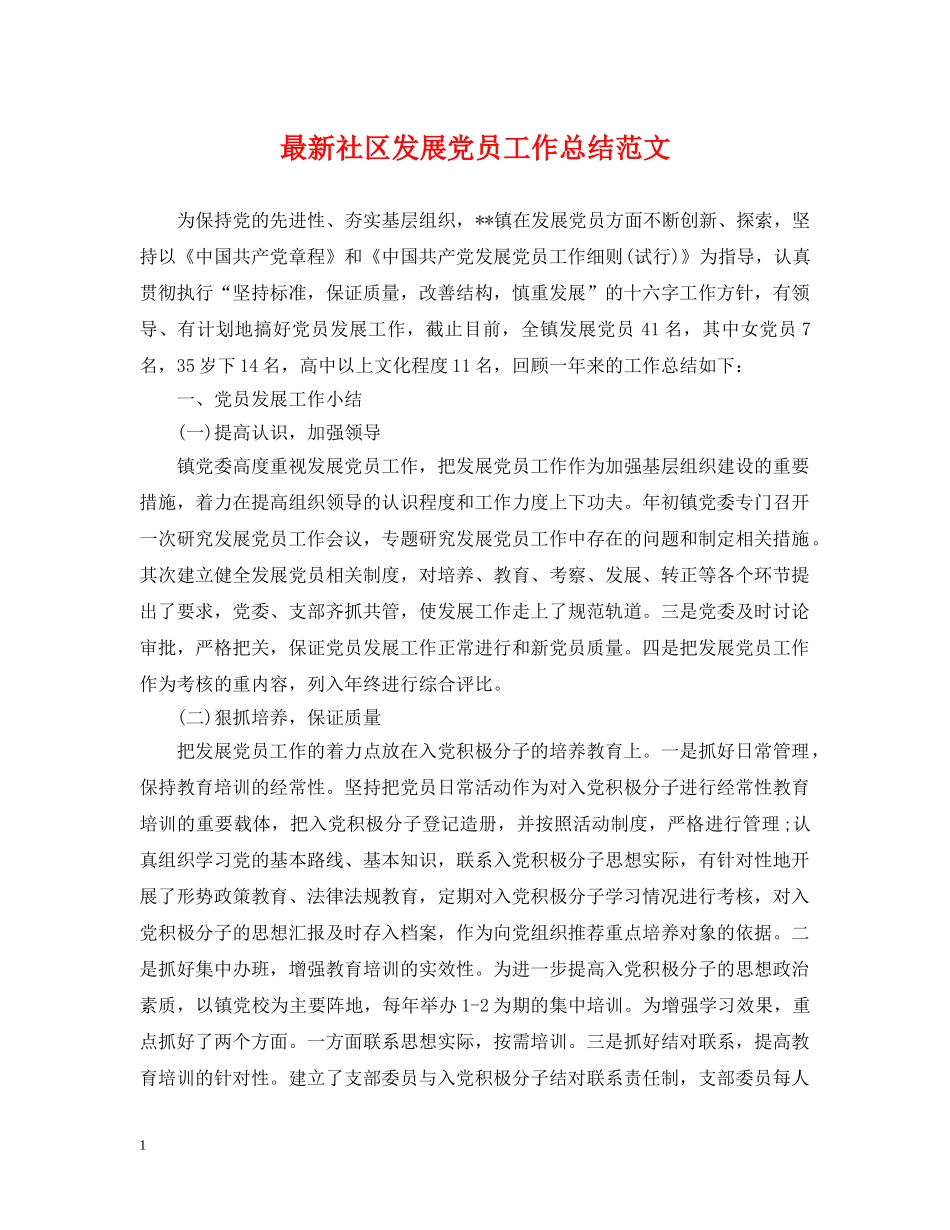 最新社区发展党员工作总结范文

为保持党的先进性、夯实基层组织，**镇在发展党员方面不断创新、探索，坚持以《中国共产党章程》和《中国共产党发展党员工作细则(试行)》为指导，认真贯彻执行“坚持标准，保证质量，改善结构，慎重发展”的十六字工作方针，有领导、有计划地搞好党员发展工作，截止目前，全镇发展党员 41 名，其中女党员 7 名，35 岁下 14 名，高中以上文化程度 11 名，回顾一年来的工作总结如下：

一、党员发展工作小结

(一)提高认识，加强领导

镇党委高度重视发展党员工作，把发展党员工作作为加强基层组织建设的重要措施，着力在提高组织领导的认识程度和工作力度上下功夫。年初镇党委专门召开一次研究发展党员工作会议，专题研究发展党员工作中存在的问题和制定相关措施。其次建立健全发展党员相关制度，对培养、教育、考察、发展、转正等各个环节提出了要求，党委、支部齐抓共管，使发展工作走上了规范轨道。三是党委及时讨论审批，严格把关，保证党员发展工作正常进行和新党员质量。四是把发展党员工作作为考核的重内容，列入年终进行综合评比。

(二)狠抓培养，保证质量

把发展党员工作的着力点放在入党积极分子的培养教育上。一是抓好日常管理，保持教育培训的经常性。坚持把党员日常活动作为对入党积极分子进行经常性教育培训的重要载体，把入党积极分子登记造册，并按照活动制度，严格进行管理;认真组织学习党的基本路线、基本知识，联系入党积极分子思想实际，有针对性地开展了形势政策教育、法律法规教育，定期对入党积极分子学习情况进行考核，对入党积极分子的思想汇报及时存入档案，作为向党组织推荐重点培养对象的依据。二是抓好集中办班，增强教育培训的实效性。为进一步提高入党积极分子的思想政治素质，以镇党校为主要阵地，每年举办 1-2 为期的集中培训。为增强学习效果，重点抓好了两个方面。一方面联系思想实际，按需培训。三是抓好结对联系，提高教育培训的针对性。建立了支部委员与入党积极分子结对联系责任制，支部委员每人

1